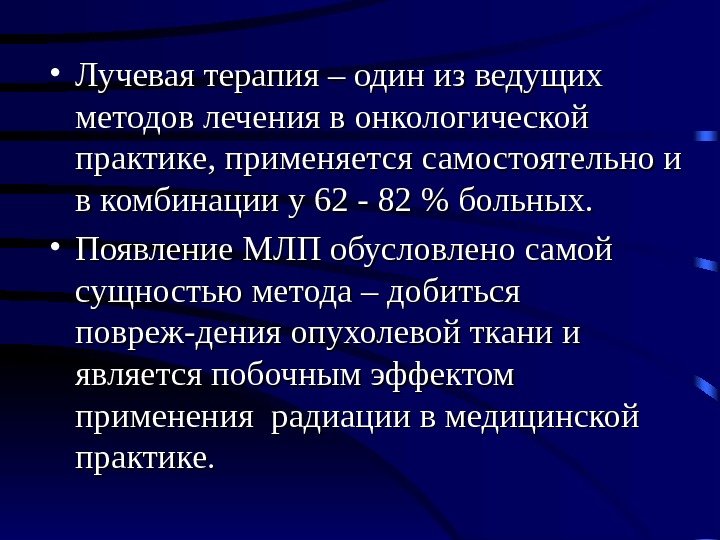 • Лучевая терапия – один из ведущих методов лечения в онкологической практике, применяется самостоятельно и в комбинации у 62 - 82 % больных.

• Появление МЛП обусловлено самой сущностью метода – добиться повреж-дения опухолевой ткани и является побочным эффектом применения радиации в медицинской практике.